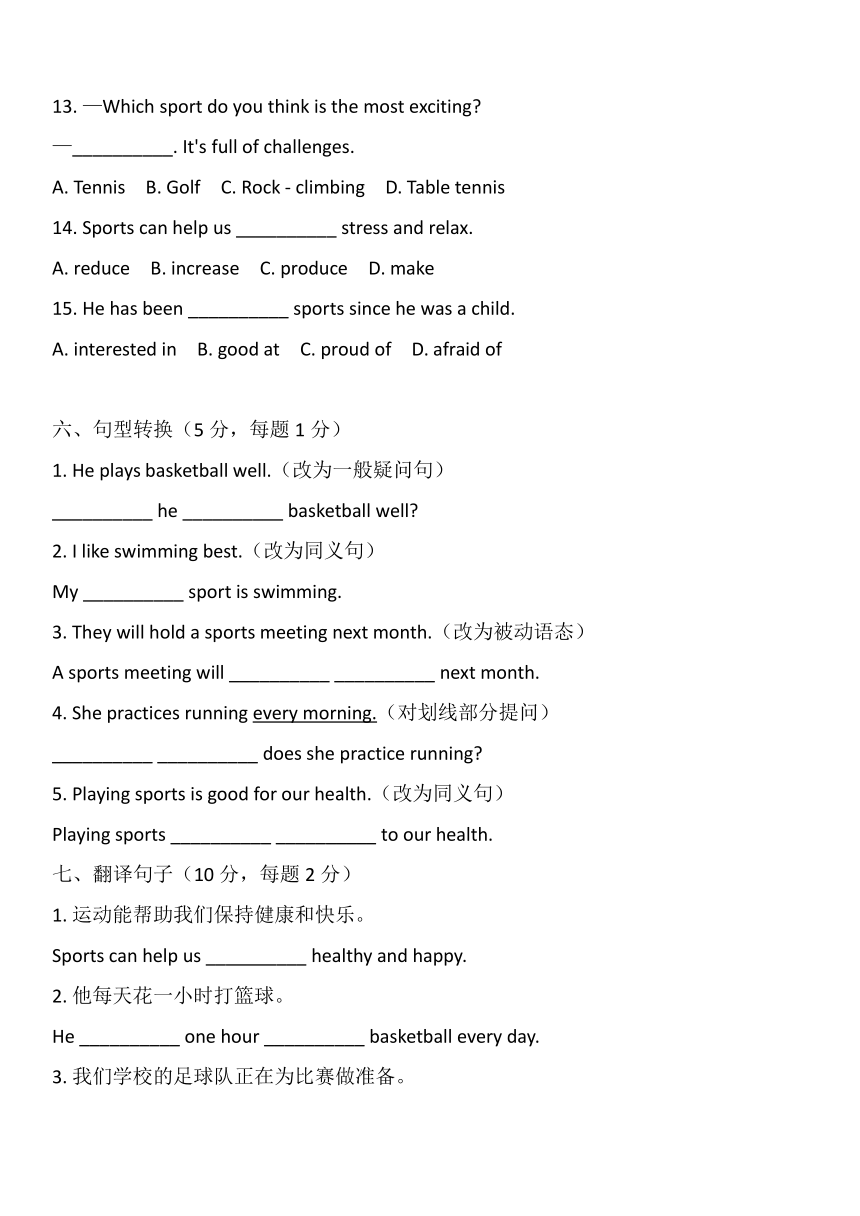 13. —Which sport do you think is the most exciting?

—__________. It's full of challenges.

A. Tennis B. Golf C. Rock - climbing D. Table tennis

14. Sports can help us __________ stress and relax.

A. reduce B. increase C. produce D. make

15. He has been __________ sports since he was a child.

A. interested in B. good at C. proud of D. afraid of

六、句型转换（5 分，每题 1 分）

1. He plays basketball well.（改为一般疑问句）

__________ he __________ basketball well?

2. I like swimming best.（改为同义句）

My __________ sport is swimming.

3. They will hold a sports meeting next month.（改为被动语态）

A sports meeting will __________ __________ next month.

4. She practices running every morning.（对划线部分提问）

__________ __________ does she practice running?

5. Playing sports is good for our health.（改为同义句）

Playing sports __________ __________ to our health.

七、翻译句子（10 分，每题 2 分）

1. 运动能帮助我们保持健康和快乐。

Sports can help us __________ healthy and happy.

2. 他每天花一小时打篮球。

He __________ one hour __________ basketball every day.

3. 我们学校的足球队正在为比赛做准备。